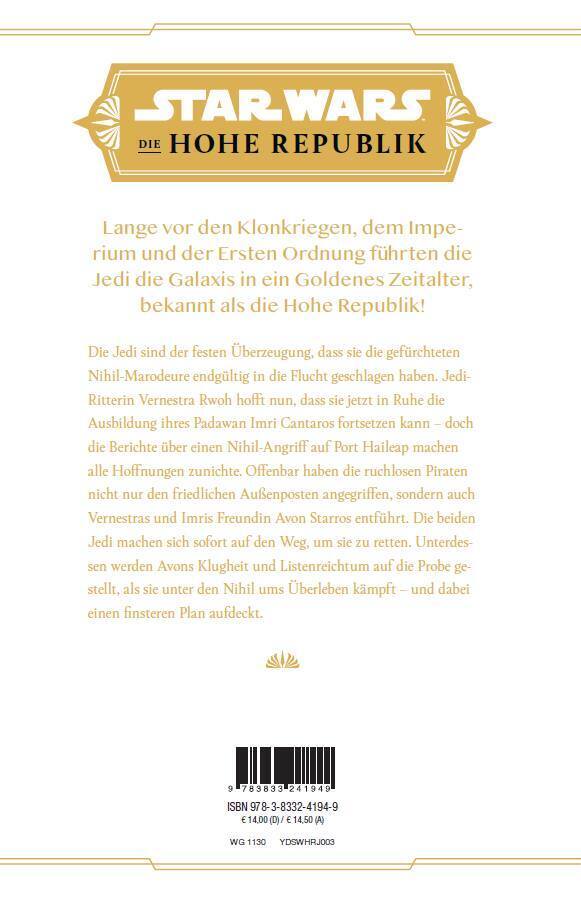 STAR WARS
DIE HOHE REPUBLIK

Lange vor den Klonkriegen, dem Imperium und der Ersten Ordnung führten die Jedi die Galaxis in ein Goldenes Zeitalter, bekannt als die Hohe Republik!

Die Jedi sind der festen Überzeugung, dass sie die gefürchteten Nihil-Marodeure endgültig in die Flucht geschlagen haben. Jedi-Ritterin Vernestra Rwoh hofft nun, dass sie jetzt in Ruhe die Ausbildung ihres Padawan Imri Cantaros fortsetzen kann – doch die Berichte über einen Nihil-Angriff auf Port Haileap machen alle Hoffnungen zunichte. Offenbar haben die ruchlosen Piraten nicht nur den friedlichen Außenposten angegriffen, sondern auch Vernestras und Imris Freundin Avon Starros entführt. Die beiden Jedi machen sich sofort auf den Weg, um sie zu retten. Unterdessen werden Avons Klugheit und Listenreichtum auf die Probe gestellt, als sie unter den Nihil ums Überleben kämpft – und dabei einen finsteren Plan aufdeckt.

9 783833 241949

ISBN 978-3-8332-4194-9
€ 14,00 (D) / € 14,50 (A)

WG 1130 YDSWHRJ003